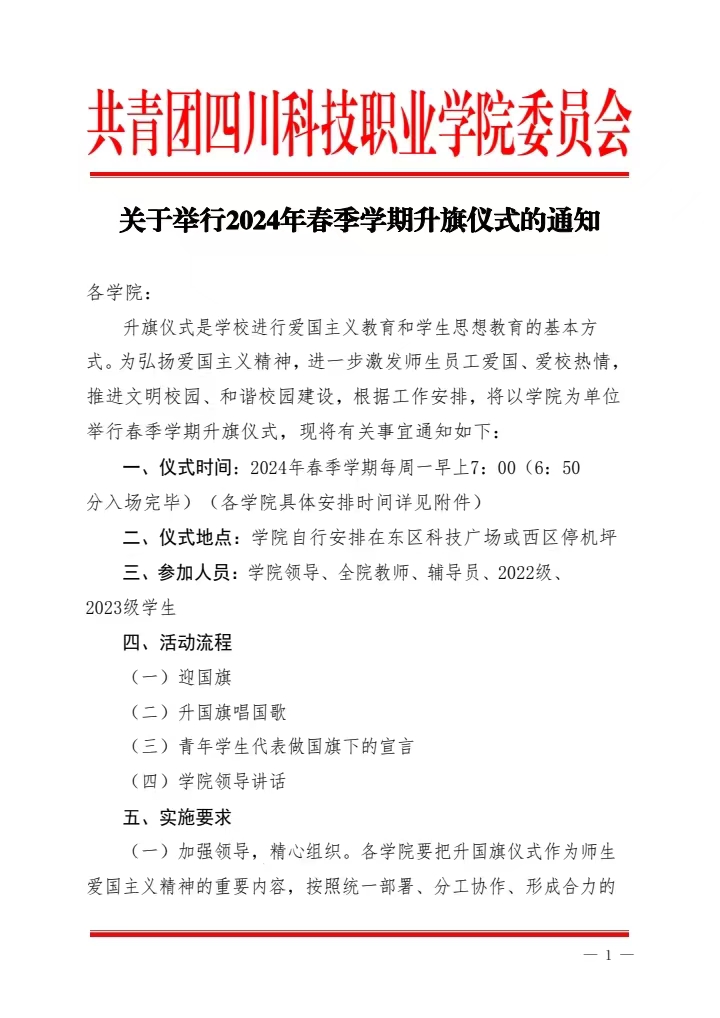 共青团四川科技职业学院委员会

关于举行2024年春季学期升旗仪式的通知

各学院：

升旗仪式是学校进行爱国主义教育和学生思想教育的基本方式。为弘扬爱国主义精神，进一步激发师生员工爱国、爱校热情，推进文明校园、和谐校园建设，根据工作安排，将以学院为单位举行春季学期升旗仪式，现将有关事宜通知如下：

一、仪式时间：2024年春季学期每周一早上7：00（6：50分入场完毕）（各学院具体安排时间详见附件）

二、仪式地点：学院自行安排在东区科技广场或西区停机坪

三、参加人员：学院领导、全院教师、辅导员、2022级、2023级学生

四、活动流程

（一）迎国旗

（二）升国旗唱国歌

（三）青年学生代表做国旗下的宣言

（四）学院领导讲话

五、实施要求

（一）加强领导，精心组织。各学院要把升国旗仪式作为师生爱国主义精神的重要内容，按照统一部署、分工协作、形成合力的

— 1 —